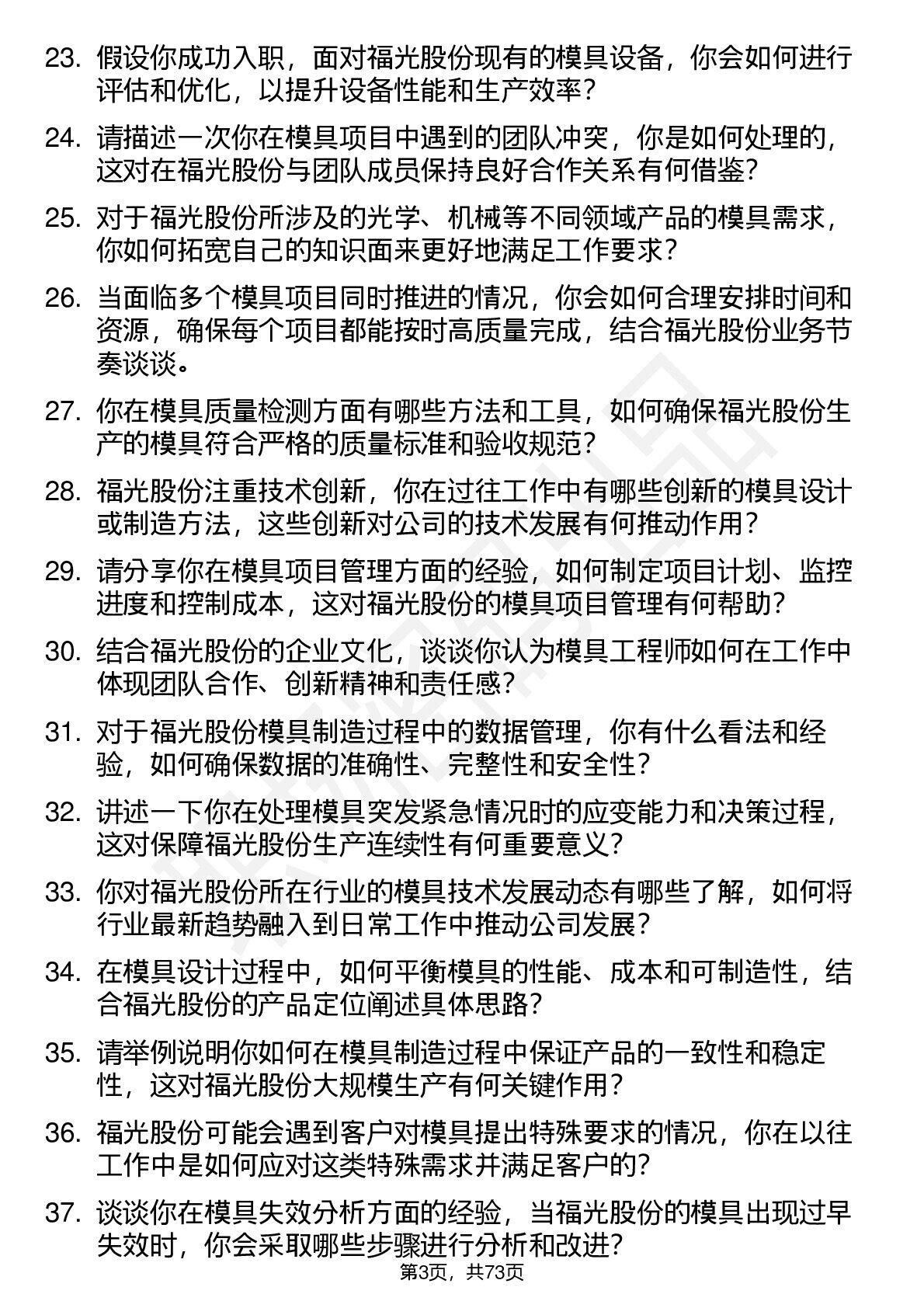 23. 假设你成功入职，面对福光股份现有的模具设备，你会如何进行评估和优化，以提升设备性能和生产效率？

24. 请描述一次你在模具项目中遇到的团队冲突，你是如何处理的，这对在福光股份与团队成员保持良好合作关系有何借鉴？

25. 对于福光股份所涉及的光学、机械等不同领域产品的模具需求，你如何拓宽自己的知识面来更好地满足工作要求？

26. 当面临多个模具项目同时推进的情况，你会如何合理安排时间和资源，确保每个项目都能按时高质量完成，结合福光股份业务节奏谈谈。

27. 你在模具质量检测方面有哪些方法和工具，如何确保福光股份生产的模具符合严格的质量标准和验收规范？

28. 福光股份注重技术创新，你在过往工作中有哪些创新的模具设计或制造方法，这些创新对公司的技术发展有何推动作用？

29. 请分享你在模具项目管理方面的经验，如何制定项目计划、监控进度和控制成本，这对福光股份的模具项目管理有何帮助？

30. 结合福光股份的企业文化，谈谈你认为模具工程师如何在工作中体现团队合作、创新精神和责任感？

31. 对于福光股份模具制造过程中的数据管理，你有什么看法和经验，如何确保数据的准确性、完整性和安全性？

32. 讲述一下你在处理模具突发紧急情况时的应变能力和决策过程，这对保障福光股份生产连续性有何重要意义？

33. 你对福光股份所在行业的模具技术发展动态有哪些了解，如何将行业最新趋势融入到日常工作中推动公司发展？

34. 在模具设计过程中，如何平衡模具的性能、成本和可制造性，结合福光股份的产品定位阐述具体思路？

35. 请举例说明你如何在模具制造过程中保证产品的一致性和稳定性，这对福光股份大规模生产有何关键作用？

36. 福光股份可能会遇到客户对模具提出特殊要求的情况，你在以往工作中是如何应对这类特殊需求并满足客户的？

37. 谈谈你在模具失效分析方面的经验，当福光股份的模具出现过早失效时，你会采取哪些步骤进行分析和改进？

第3页，共73页